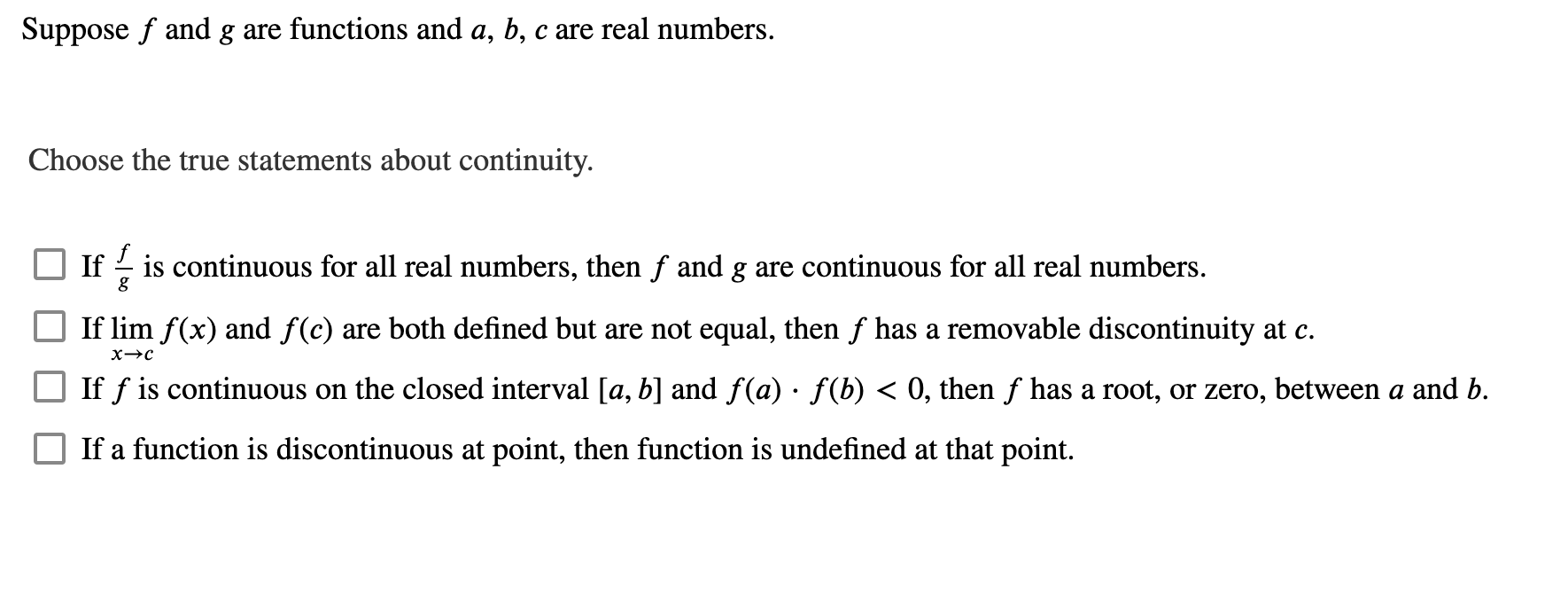 Suppose $f$ and $g$ are functions and $a$, $b$, $c$ are real numbers.

Choose the true statements about continuity.

If $\frac{f}{g}$ is continuous for all real numbers, then $f$ and $g$ are continuous for all real numbers.

If $\lim_{x \to c} f(x)$ and $f(c)$ are both defined but are not equal, then $f$ has a removable discontinuity at $c$.

If $f$ is continuous on the closed interval $[a, b]$ and $f(a) \cdot f(b) < 0$, then $f$ has a root, or zero, between $a$ and $b$.

If a function is discontinuous at point, then function is undefined at that point.